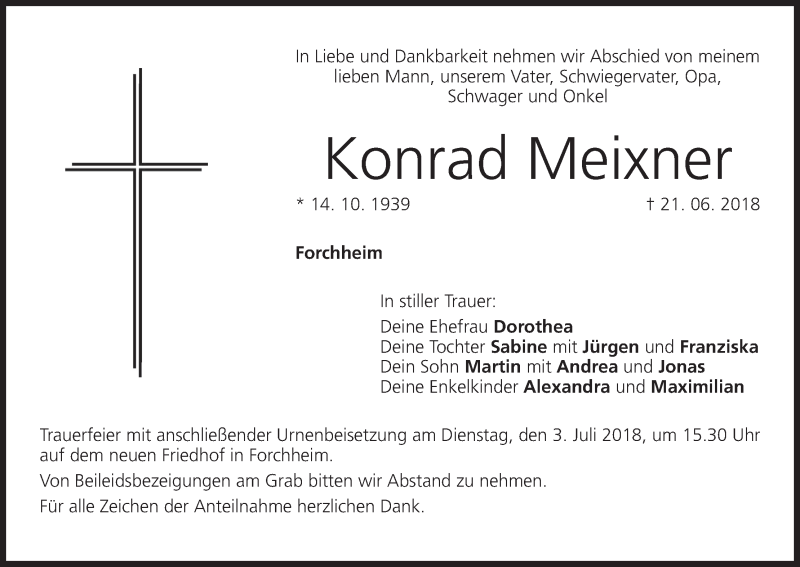 In Liebe und Dankbarkeit nehmen wir Abschied von meinem lieben Mann, unserem Vater, Schwiegervater, Opa, Schwager und Onkel

Konrad Meixner

* 14. 10. 1939 † 21. 06. 2018

Forchheim

In stiller Trauer:
Deine Ehefrau Dorothea
Deine Tochter Sabine mit Jürgen und Franziska
Dein Sohn Martin mit Andrea und Jonas
Deine Enkelkinder Alexandra und Maximilian

Trauerfeier mit anschließender Urnenbeisetzung am Dienstag, den 3. Juli 2018, um 15.30 Uhr auf dem neuen Friedhof in Forchheim.

Von Beileidsbezeigungen am Grab bitten wir Abstand zu nehmen.

Für alle Zeichen der Anteilnahme herzlichen Dank.